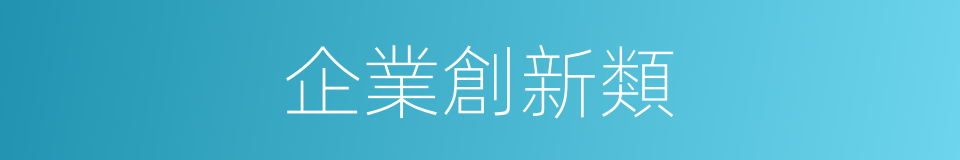 企業創新類